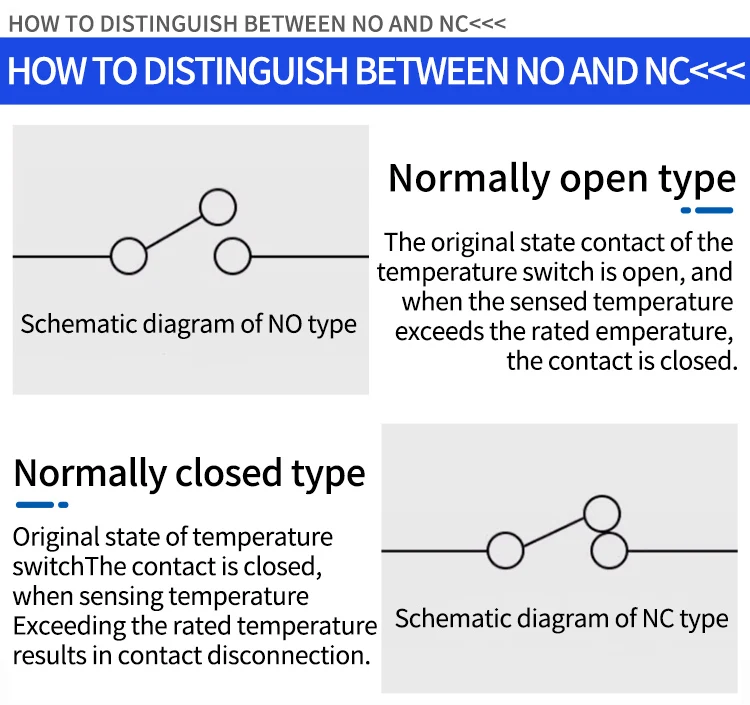 HOW TO DISTINGUISH BETWEEN NO AND NC<<<

HOW TO DISTINGUISH BETWEEN NO AND NC<<<

Schematic diagram of NO type

Normally open type

The original state contact of the temperature switch is open, and when the sensed temperature exceeds the rated emperature, the contact is closed.

Normally closed type

Original state of temperature switchThe contact is closed, when sensing temperature Exceeding the rated temperature results in contact disconnection.

Schematic diagram of NC type